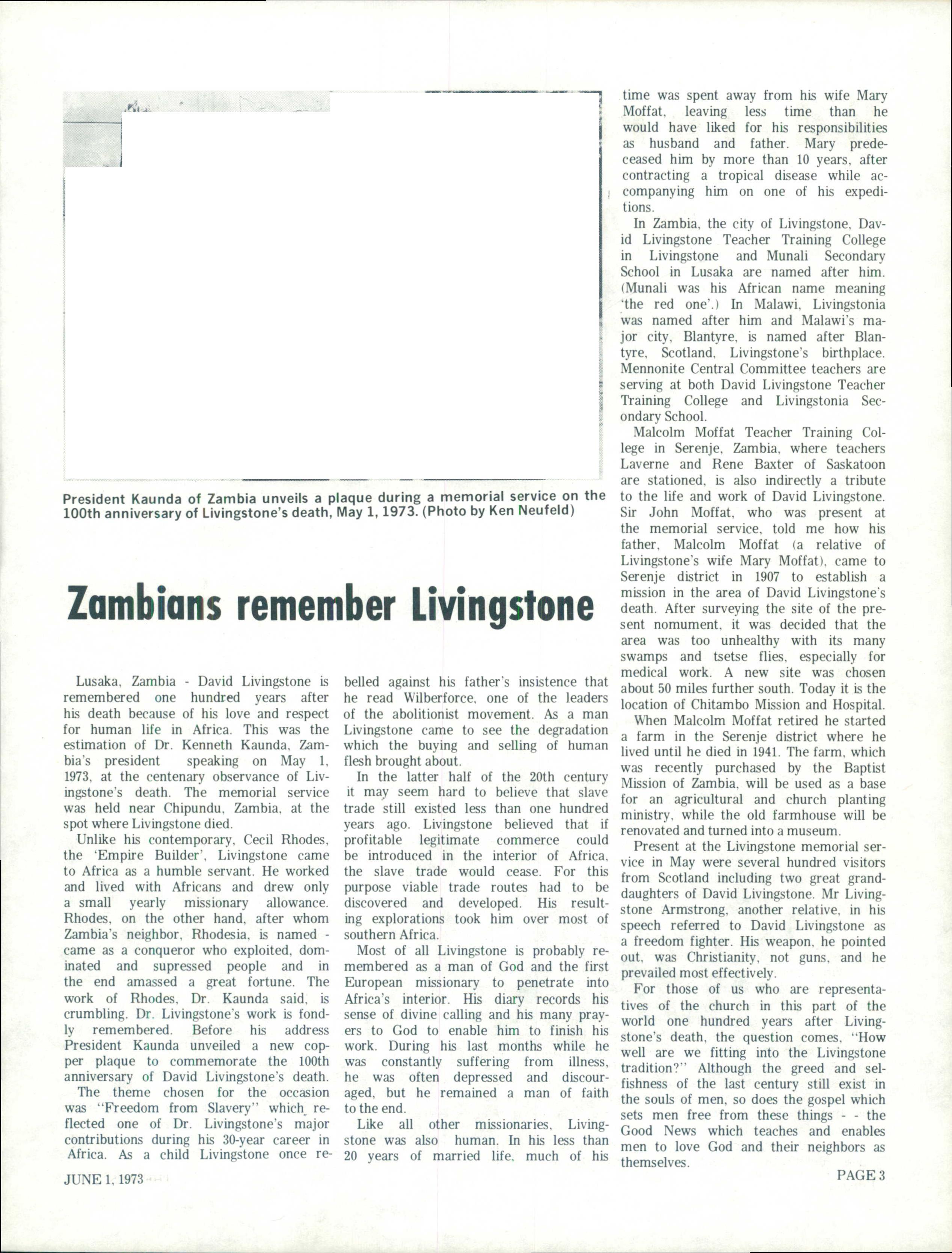 President Kaunda of Zambia unveils a plaque during a memorial service on the 100th anniversary of Livingstone's death, May 1, 1973. (Photo by Ken Neufeld)

Zambians remember Livingstone

Lusaka, Zambia - David Livingstone is remembered one hundred years after his death because of his love and respect for human life in Africa. This was the estimation of Dr. Kenneth Kaunda, Zambia's president speaking on May 1, 1973, at the centenary observance of Livingstone's death. The memorial service was held near Chipundu, Zambia, at the spot where Livingstone died.

Unlike his contemporary, Cecil Rhodes, the 'Empire Builder', Livingstone came to Africa as a humble servant. He worked and lived with Africans and drew only a small yearly missionary allowance. Rhodes, on the other hand, after whom Zambia's neighbor, Rhodesia, is named - came as a conqueror who exploited, dominated and supressed people and in the end amassed a great fortune. The work of Rhodes, Dr. Kaunda said, is crumbling. Dr. Livingstone's work is fondly remembered. Before his address President Kaunda unveiled a new copper plaque to commemorate the 100th anniversary of David Livingstone's death.

The theme chosen for the occasion was "Freedom from Slavery" which reflected one of Dr. Livingstone's major contributions during his 30-year career in Africa. As a child Livingstone once rebelled against his father's insistence that he read Wilberforce, one of the leaders of the abolitionist movement. As a man Livingstone came to see the degradation which the buying and selling of human flesh brought about.

In the latter half of the 20th century it may seem hard to believe that slave trade still existed less than one hundred years ago. Livingstone believed that if profitable legitimate commerce could be introduced in the interior of Africa, the slave trade would cease. For this purpose viable trade routes had to be discovered and developed. His resulting explorations took him over most of southern Africa.

Most of all Livingstone is probably remembered as a man of God and the first European missionary to penetrate into Africa's interior. His diary records his sense of divine calling and his many prayers to God to enable him to finish his work. During his last months while he was constantly suffering from illness, he was often depressed and discouraged, but he remained a man of faith to the end.

Like all other missionaries, Livingstone was also human. In his less than 20 years of married life, much of his time was spent away from his wife Mary Moffat, leaving less time than he would have liked for his responsibilities as husband and father. Mary predeceased him by more than 10 years, after contracting a tropical disease while accompanying him on one of his expeditions.

In Zambia, the city of Livingstone, David Livingstone Teacher Training College in Livingstone and Munali Secondary School in Lusaka are named after him. (Munali was his African name meaning 'the red one'.) In Malawi, Livingstonia was named after him and Malawi's major city, Blantyre, is named after Blantyre, Scotland, Livingstone's birthplace. Mennonite Central Committee teachers are serving at both David Livingstone Teacher Training College and Livingstonia Secondary School.

Malcolm Moffat Teacher Training College in Serenje, Zambia, where teachers Laverne and Rene Baxter of Saskatoon are stationed, is also indirectly a tribute to the life and work of David Livingstone. Sir John Moffat, who was present at the memorial service, told me how his father, Malcolm Moffat (a relative of Livingstone's wife Mary Moffat), came to Serenje district in 1907 to establish a mission in the area of David Livingstone's death. After surveying the site of the present nomument, it was decided that the area was too unhealthy with its many swamps and tsetse flies, especially for medical work. A new site was chosen about 50 miles further south. Today it is the location of Chitambo Mission and Hospital.

When Malcolm Moffat retired he started a farm in the Serenje district where he lived until he died in 1941. The farm, which was recently purchased by the Baptist Mission of Zambia, will be used as a base for an agricultural and church planting ministry, while the old farmhouse will be renovated and turned into a museum.

Present at the Livingstone memorial service in May were several hundred visitors from Scotland including two great granddaughters of David Livingstone. Mr Livingstone Armstrong, another relative, in his speech referred to David Livingstone as a freedom fighter. His weapon, he pointed out, was Christianity, not guns, and he prevailed most effectively.

For those of us who are representatives of the church in this part of the world one hundred years after Livingstone's death, the question comes, "How well are we fitting into the Livingstone tradition?" Although the greed and selfishness of the last century still exist in the souls of men, so does the gospel which sets men free from these things - - the Good News which teaches and enables men to love God and their neighbors as themselves.

JUNE 1, 1973

PAGE 3